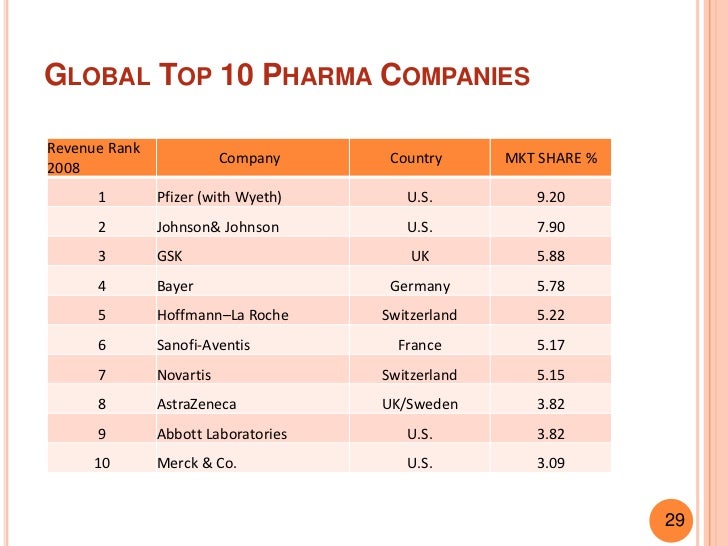 GLOBAL TOP 10 PHARMA COMPANIES

| Revenue Rank 2008 | Company | Country | MKT SHARE % |
|---|---|---|---|
| 1 | Pfizer (with Wyeth) | U.S. | 9.20 |
| 2 | Johnson& Johnson | U.S. | 7.90 |
| 3 | GSK | UK | 5.88 |
| 4 | Bayer | Germany | 5.78 |
| 5 | Hoffmann–La Roche | Switzerland | 5.22 |
| 6 | Sanofi-Aventis | France | 5.17 |
| 7 | Novartis | Switzerland | 5.15 |
| 8 | AstraZeneca | UK/Sweden | 3.82 |
| 9 | Abbott Laboratories | U.S. | 3.82 |
| 10 | Merck & Co. | U.S. | 3.09 |

29